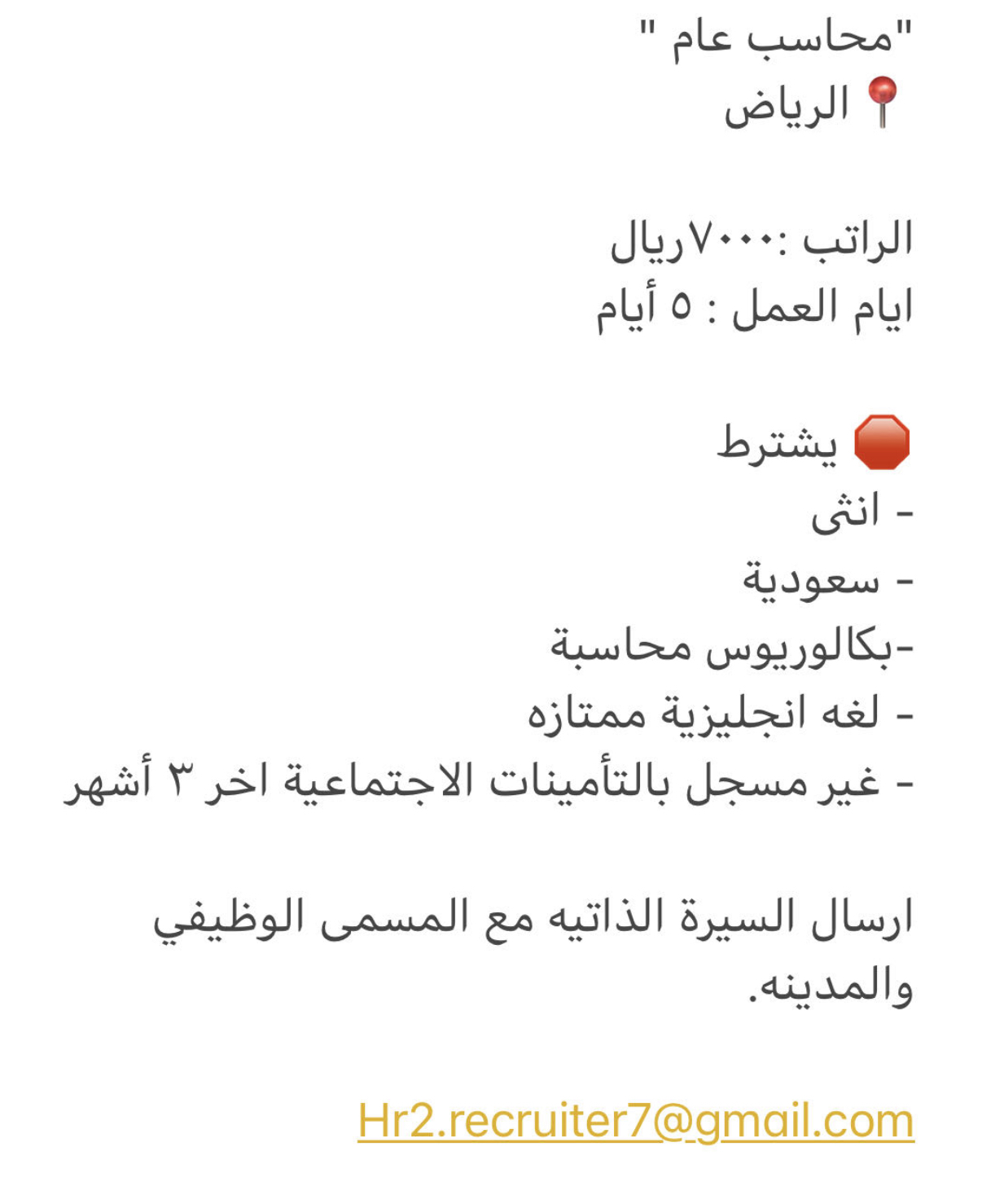 "محاسب عام "
📍 الرياض

الراتب :٧٠٠٠ريال
ايام العمل : ٥ أيام

🛑 يشترط
- انثى
- سعودية
-بكالوريوس محاسبة
- لغه انجليزية ممتازه
- غير مسجل بالتأمينات الاجتماعية اخر ٣ أشهر

ارسال السيرة الذاتيه مع المسمى الوظيفي والمدينه.

Hr2.recruiter7@gmail.com